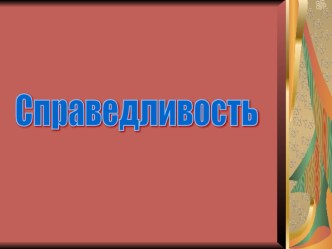 Справедливость